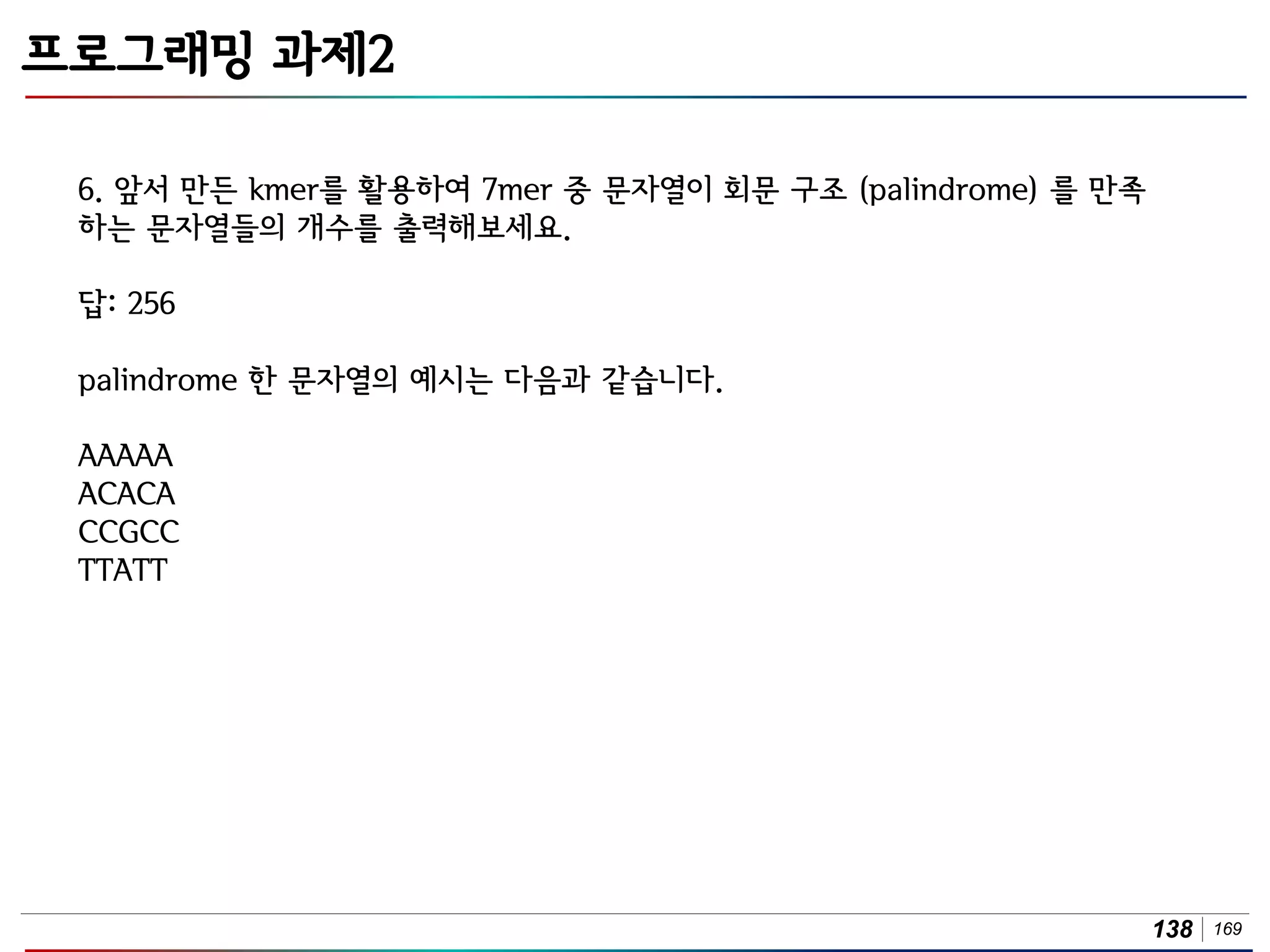 프로그래밍 과제2

6. 앞서 만든 kmer를 활용하여 7mer 중 문자열이 회문 구조 (palindrome) 를 만족하는 문자열들의 개수를 출력해보세요.

답: 256

palindrome 한 문자열의 예시는 다음과 같습니다.

AAAAA
ACACA
CCGCC
TTATT

138 | 169